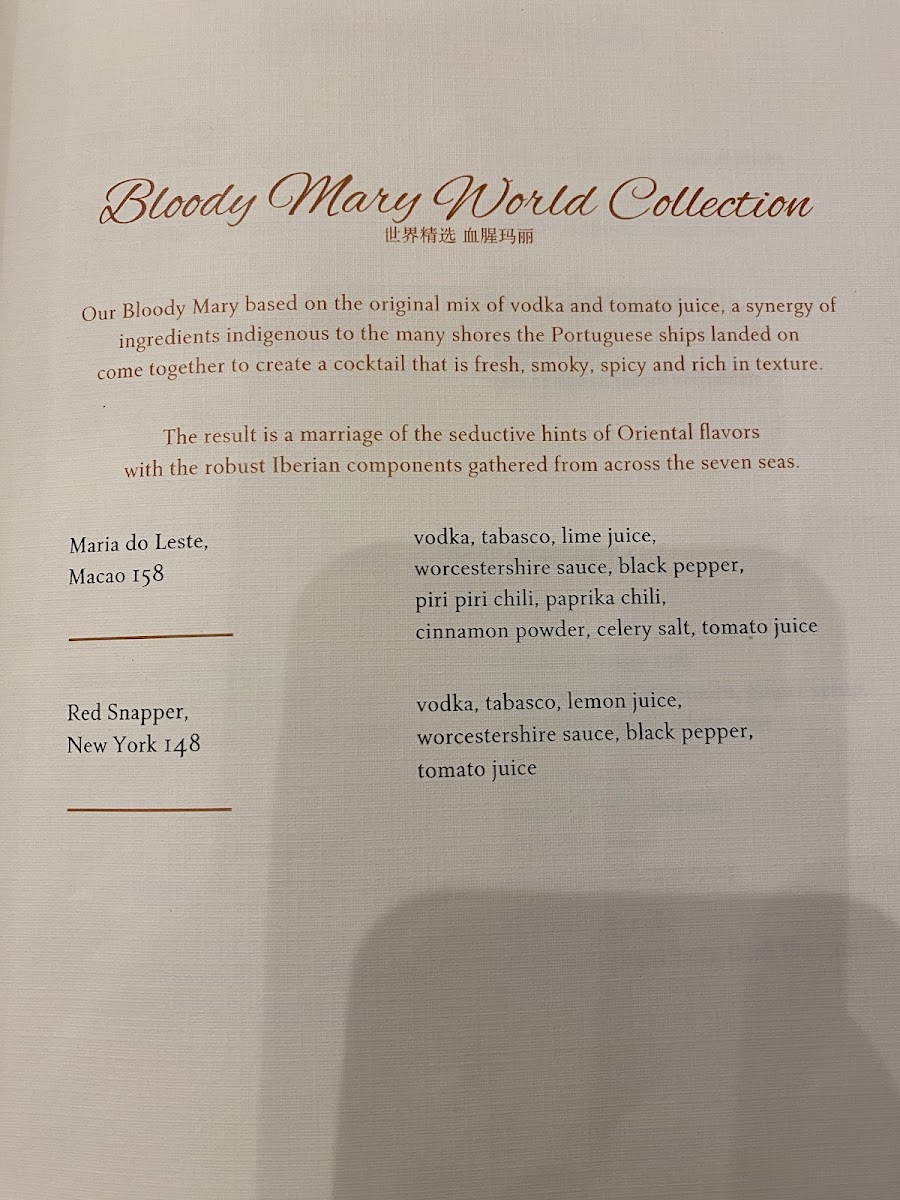 Bloody Mary World Collection
世界精选 血腥玛丽

Our Bloody Mary based on the original mix of vodka and tomato juice, a synergy of ingredients indigenous to the many shores the Portuguese ships landed on come together to create a cocktail that is fresh, smoky, spicy and rich in texture.

The result is a marriage of the seductive hints of Oriental flavors with the robust Iberian components gathered from across the seven seas.

Maria do Leste,
Macao 158

vodka, tabasco, lime juice, worcestershire sauce, black pepper, piri piri chili, paprika chili, cinnamon powder, celery salt, tomato juice

Red Snapper,
New York 148

vodka, tabasco, lemon juice, worcestershire sauce, black pepper, tomato juice